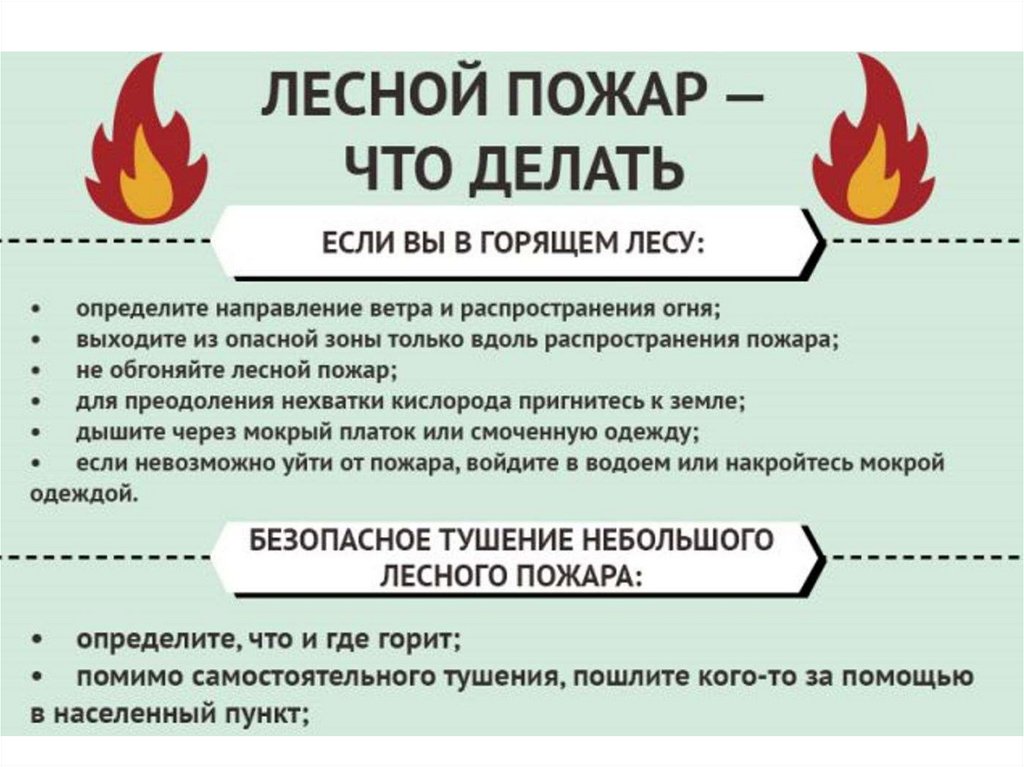 ЛЕСНОЙ ПОЖАР — ЧТО ДЕЛАТЬ

ЕСЛИ ВЫ В ГОРЯЩЕМ ЛЕСУ:

• определите направление ветра и распространения огня;
• выходите из опасной зоны только вдоль распространения пожара;
• не обгоняйте лесной пожар;
• для преодоления нехватки кислорода пригнитесь к земле;
• дышите через мокрый платок или смоченную одежду;
• если невозможно уйти от пожара, войдите в водоем или накройтесь мокрой одеждой.

БЕЗОПАСНОЕ ТУШЕНИЕ НЕБОЛЬШОГО ЛЕСНОГО ПОЖАРА:

• определите, что и где горит;
• помимо самостоятельного тушения, пошлите кого-то за помощью в населенный пункт;